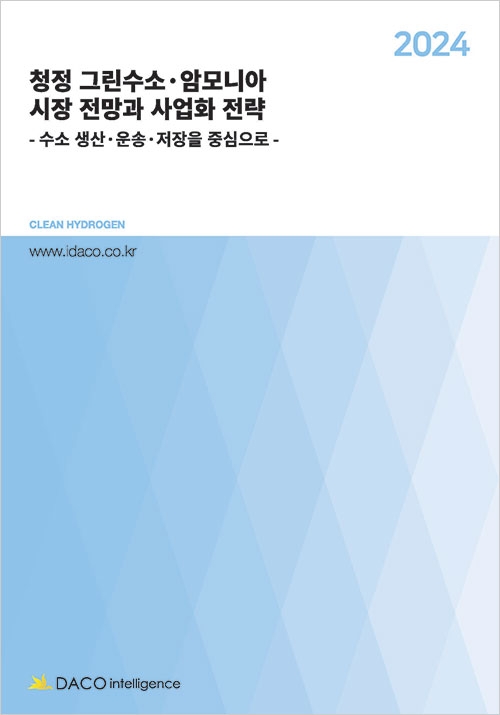 2024

청정 그린수소·암모니아 시장 전망과 사업화 전략

- 수소 생산·운송·저장을 중심으로 -

CLEAN HYDROGEN

www.idaco.co.kr

DACO intelligence